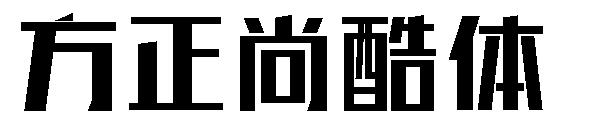 方正尚酷体